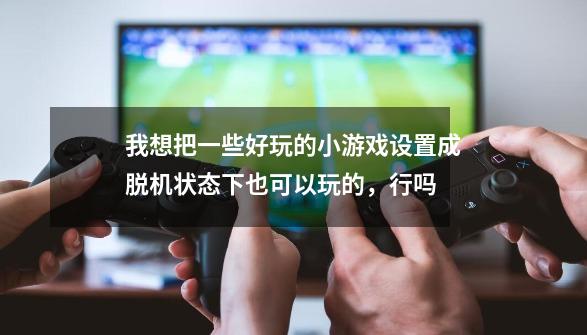 我想把一些好玩的小游戏设置成脱机状态下也可以玩的，行吗